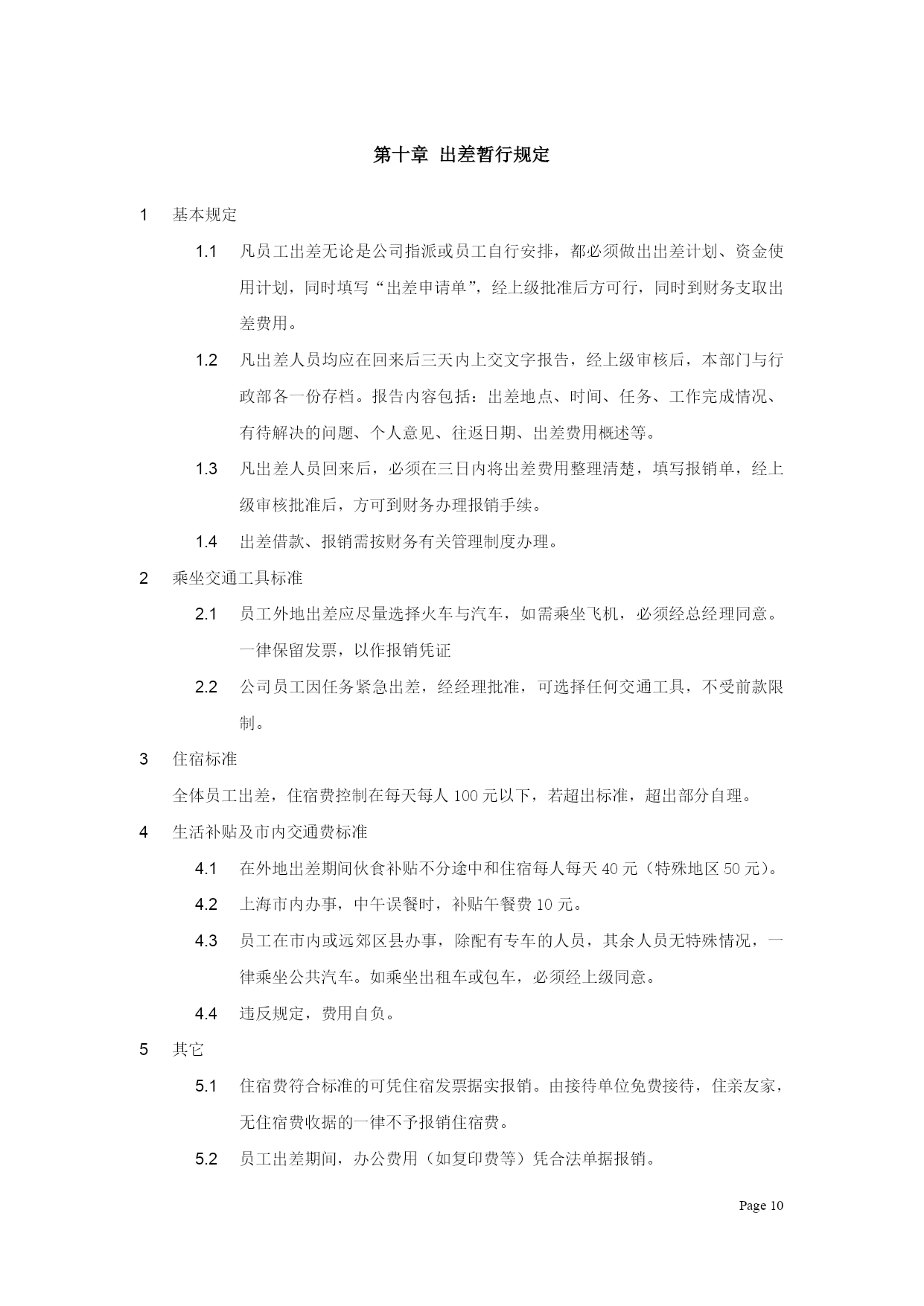 第十章 出差暂行规定

1 基本规定

1.1 凡员工出差无论是公司指派或员工自行安排，都必须做出出差计划、资金使用计划，同时填写“出差申请单”，经上级批准后方可行，同时到财务支取出差费用。

1.2 凡出差人员均应在回来后三天内上交文字报告，经上级审核后，本部门与行政部各一份存档。报告内容包括：出差地点、时间、任务、工作完成情况、有待解决的问题、个人意见、往返日期、出差费用概述等。

1.3 凡出差人员回来后，必须在三日内将出差费用整理清楚，填写报销单，经上级审核批准后，方可到财务办理报销手续。

1.4 出差借款、报销需按财务有关管理制度办理。

2 乘坐交通工具标准

2.1 员工外地出差应尽量选择火车与汽车，如需乘坐飞机，必须经总经理同意。一律保留发票，以作报销凭证

2.2 公司员工因任务紧急出差，经经理批准，可选择任何交通工具，不受前款限制。

3 住宿标准

全体员工出差，住宿费控制在每天每人 100 元以下，若超出标准，超出部分自理。

4 生活补贴及市内交通费标准

4.1 在外地出差期间伙食补贴不分途中和住宿每人每天 40 元（特殊地区 50 元）。

4.2 上海市内办事，中午误餐时，补贴午餐费 10 元。

4.3 员工在市内或远郊区县办事，除配有专车的人员，其余人员无特殊情况，一律乘坐公共汽车。如乘坐出租车或包车，必须经上级同意。

4.4 违反规定，费用自负。

5 其它

5.1 住宿费符合标准的可凭住宿发票据实报销。由接待单位免费接待，住亲友家，无住宿费收据的一律不予报销住宿费。

5.2 员工出差期间，办公费用（如复印费等）凭合法单据报销。

Page 10